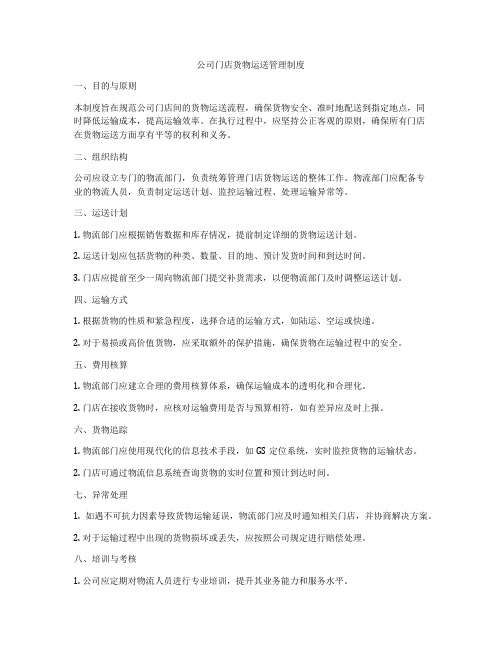 公司门店货物运送管理制度

一、目的与原则

本制度旨在规范公司门店间的货物运送流程，确保货物安全、准时地配送到指定地点，同时降低运输成本，提高运输效率。在执行过程中，应坚持公正客观的原则，确保所有门店在货物运送方面享有平等的权利和义务。

二、组织结构

公司应设立专门的物流部门，负责统筹管理门店货物运送的整体工作。物流部门应配备专业的物流人员，负责制定运送计划、监控运输过程、处理运输异常等。

三、运送计划

1. 物流部门应根据销售数据和库存情况，提前制定详细的货物运送计划。

2. 运送计划应包括货物的种类、数量、目的地、预计发货时间和到达时间。

3. 门店应提前至少一周向物流部门提交补货需求，以便物流部门及时调整运送计划。

四、运输方式

1. 根据货物的性质和紧急程度，选择合适的运输方式，如陆运、空运或快递。

2. 对于易损或高价值货物，应采取额外的保护措施，确保货物在运输过程中的安全。

五、费用核算

1. 物流部门应建立合理的费用核算体系，确保运输成本的透明化和合理化。

2. 门店在接收货物时，应核对运输费用是否与预算相符，如有差异应及时上报。

六、货物追踪

1. 物流部门应使用现代化的信息技术手段，如 GS 定位系统，实时监控货物的运输状态。

2. 门店可通过物流信息系统查询货物的实时位置和预计到达时间。

七、异常处理

1. 如遇不可抗力因素导致货物运输延误，物流部门应及时通知相关门店，并协商解决方案。

2. 对于运输过程中出现的货物损坏或丢失，应按照公司规定进行赔偿处理。

八、培训与考核

1. 公司应定期对物流人员进行专业培训，提升其业务能力和服务水平。